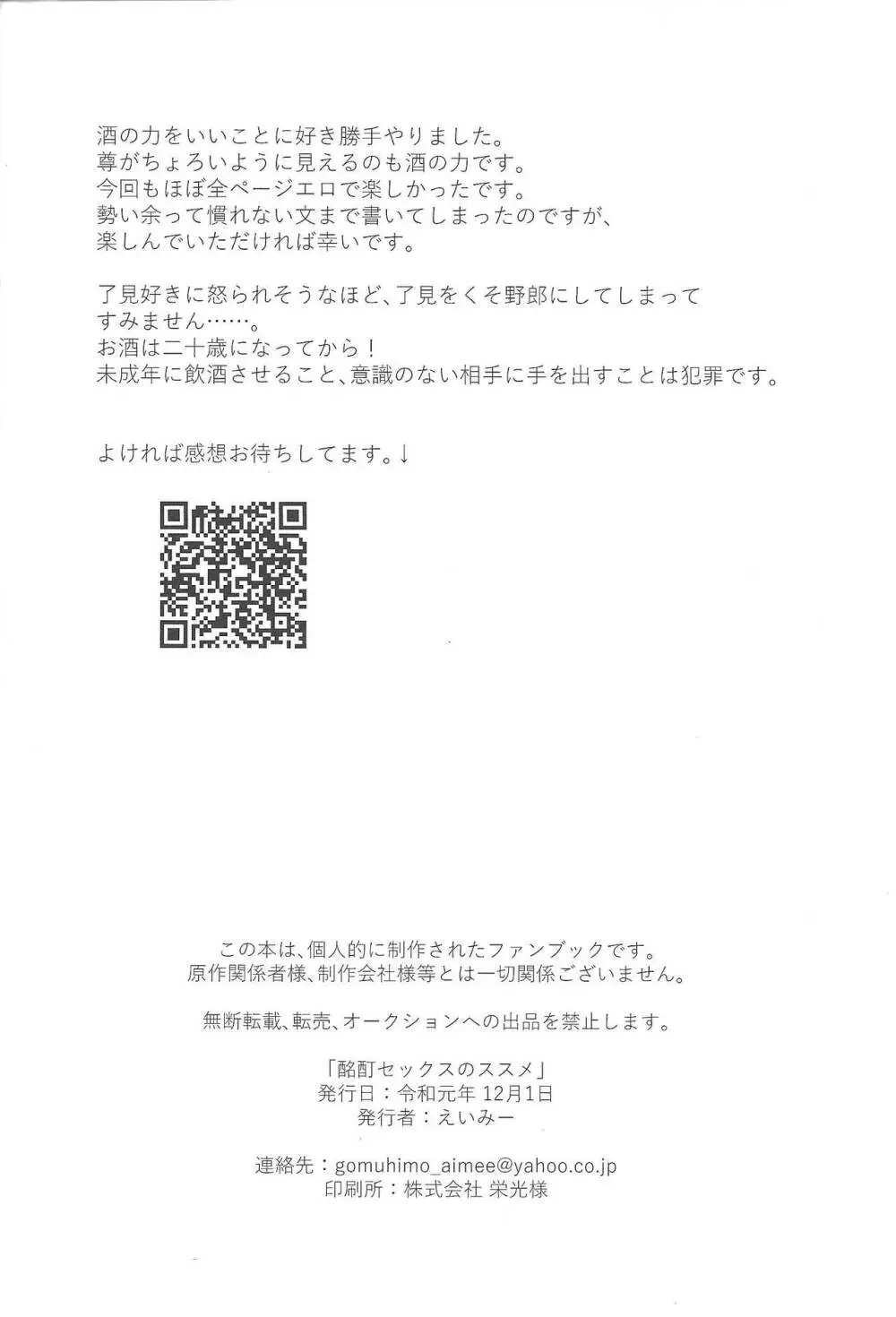 酒の力をいいことに好き勝手やりました。
尊がちょろいように見えるのも酒の力です。
今回もほぼ全ページエロで楽しかったです。
勢い余って慣れない文まで書いてしまったのですが、
楽しんでいただければ幸いです。

了見好きに怒られそうなほど、了見をくそ野郎にしてしまって
すみません……。
お酒は二十歳になってから！
未成年に飲酒させること、意識のない相手に手を出すことは犯罪です。

よければ感想お待ちしてます。↓

この本は、個人的に制作されたファンブックです。
原作関係者様、制作会社様等とは一切関係ございません。

無断転載、転売、オークションへの出品を禁止します。

「酩酊セックスのススメ」
発行日：令和元年 12月1日
発行者：えいみー

連絡先：gomuhimo_aimee@yahoo.co.jp
印刷所：株式会社 栄光様